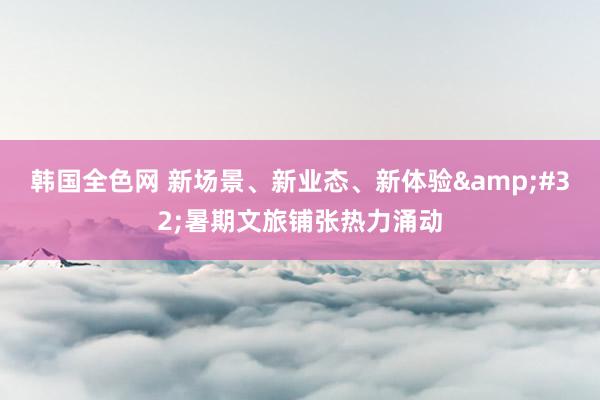 韩国全色网 新场景、新业态、新体验&amp;#32;暑期文旅铺张热力涌动